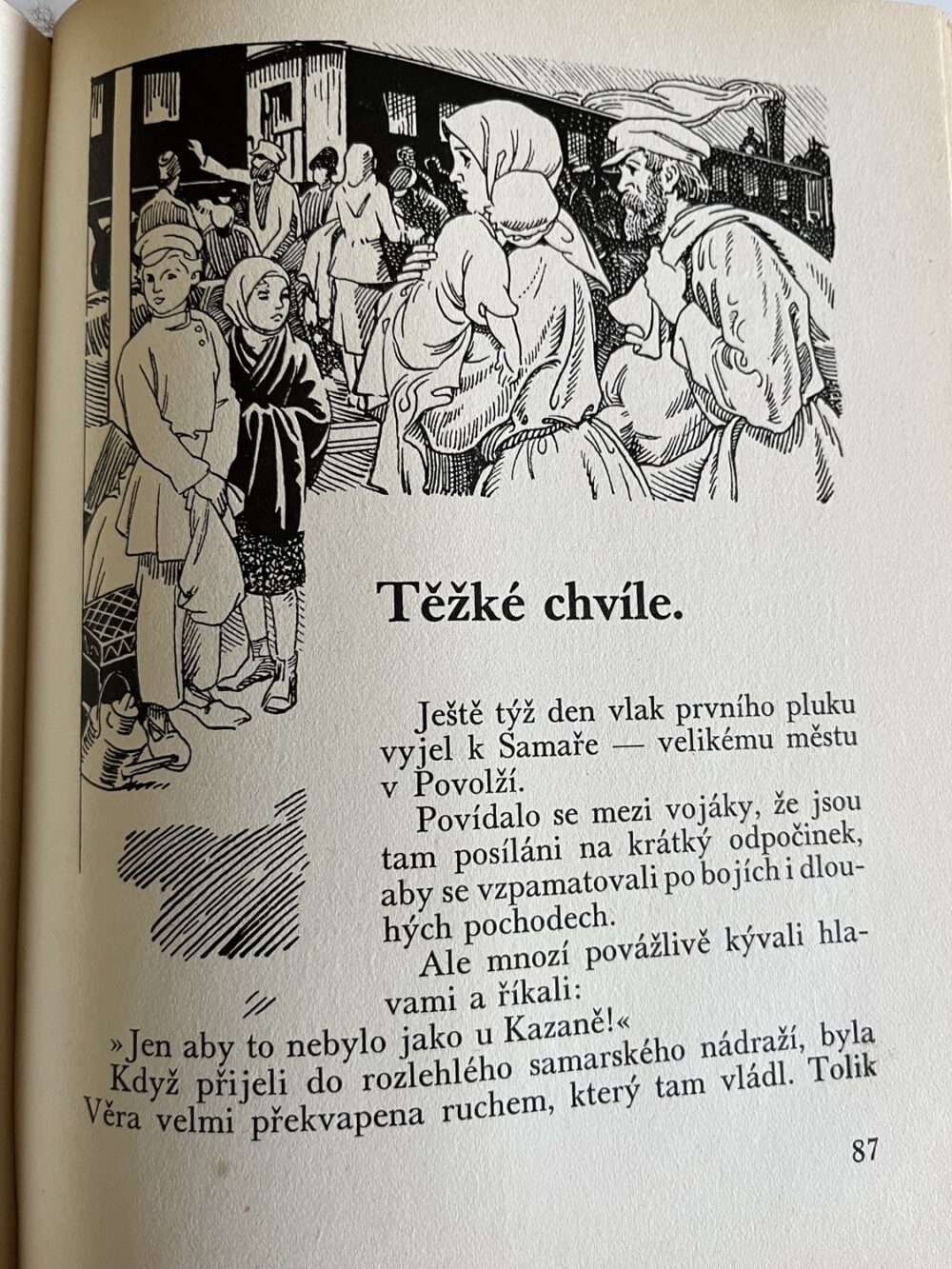 Těžké chvíle.

Ještě týž den vlak prvního pluku vyjel k Samaře — velikému městu v Povolží.

Povídalo se mezi vojáky, že jsou tam posíláni na krátký odpočinek, aby se vzpamatovali po bojích i dlouhých pochodech.

Ale mnozí povážlivě kývali hlavami a říkali:

»Jen aby to nebylo jako u Kazaně!«

Když přijeli do rozlehlého samarského nádraží, byla Věra velmi překvapena ruchem, který tam vládl. Tolik

87